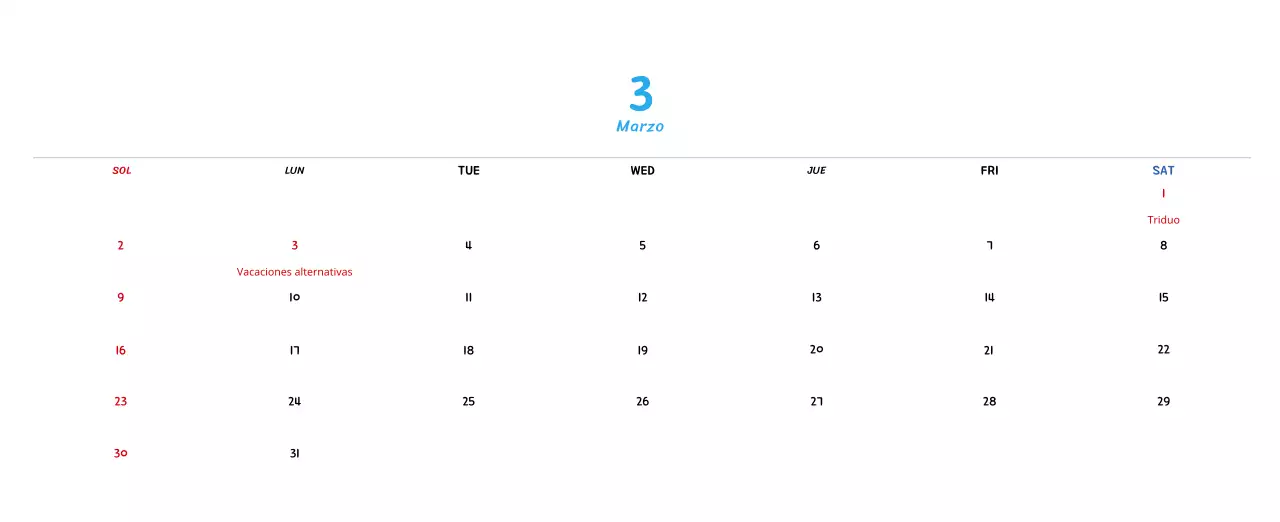 3
Marzo

| SOL | LUN | TUE | WED | JUE | FRI | SAT |
|---|---|---|---|---|---|---|
| | | | | | | 1 Triduo |
| 2 | 3 Vacaciones alternativas | 4 | 5 | 6 | 7 | 8 |
| 9 | 10 | 11 | 12 | 13 | 14 | 15 |
| 16 | 17 | 18 | 19 | 20 | 21 | 22 |
| 23 | 24 | 25 | 26 | 27 | 28 | 29 |
| 30 | 31 | | | | | |